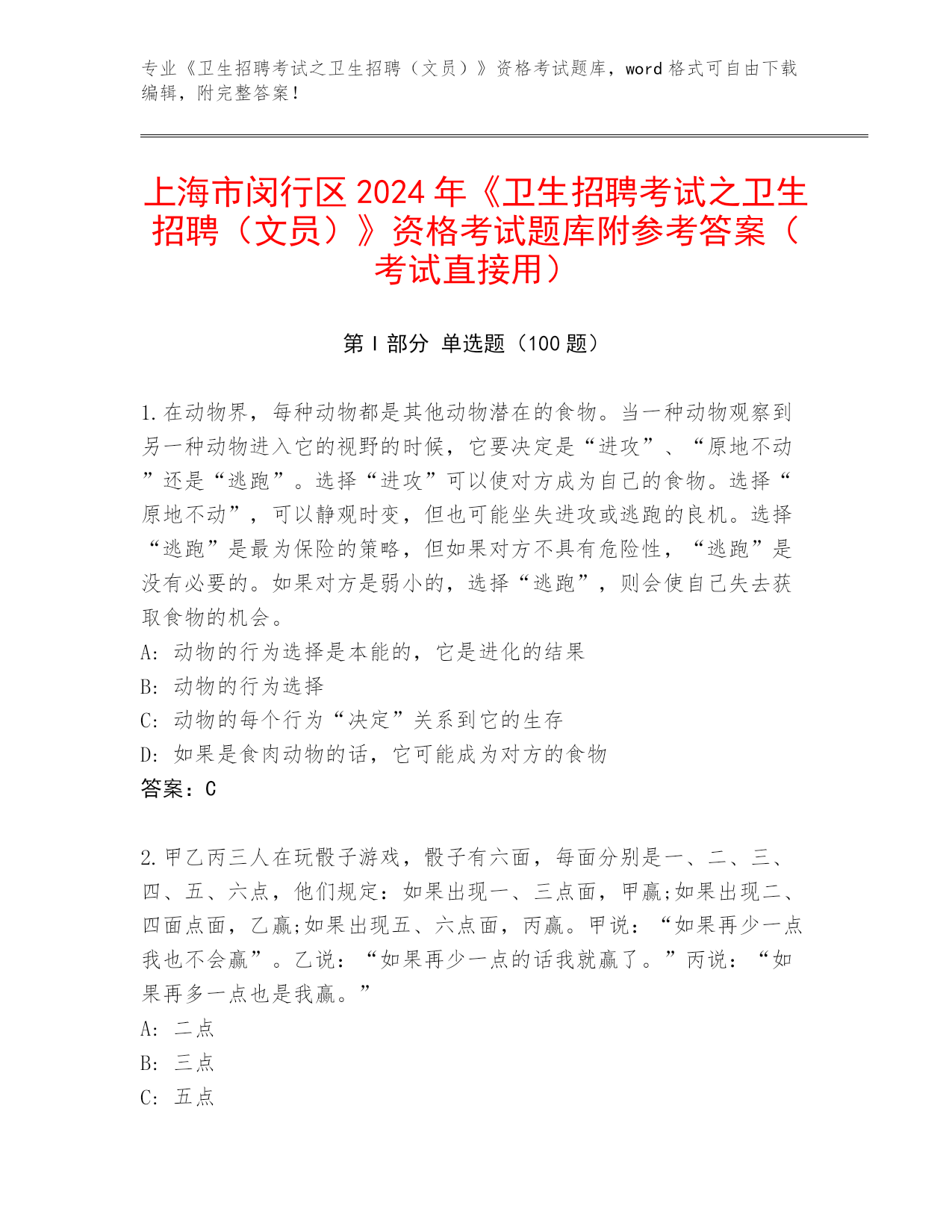 专业《卫生招聘考试之卫生招聘（文员）》资格考试题库，word 格式可自由下载编辑，附完整答案！

上海市闵行区 2024 年《卫生招聘考试之卫生招聘（文员）》资格考试题库附参考答案（考试直接用）

第 I 部分 单选题（100 题）

1.在动物界，每种动物都是其他动物潜在的食物。当一种动物观察到另一种动物进入它的视野的时候，它要决定是“进攻”、“原地不动”还是“逃跑”。选择“进攻”可以使对方成为自己的食物。选择“原地不动”，可以静观时变，但也可能坐失进攻或逃跑的良机。选择“逃跑”是最为保险的策略，但如果对方不具有危险性，“逃跑”是没有必要的。如果对方是弱小的，选择“逃跑”，则会使自己失去获取食物的机会。
A：动物的行为选择是本能的，它是进化的结果
B：动物的行为选择
C：动物的每个行为“决定”关系到它的生存
D：如果是食肉动物的话，它可能成为对方的食物
答案：C

2.甲乙丙三人在玩骰子游戏，骰子有六面，每面分别是一、二、三、四、五、六点，他们规定：如果出现一、三点面，甲赢;如果出现二、四面点面，乙赢;如果出现五、六点面，丙赢。甲说：“如果再少一点我也不会赢”。乙说：“如果再少一点的话我就赢了。”丙说：“如果再多一点也是我赢。”
A：二点
B：三点
C：五点